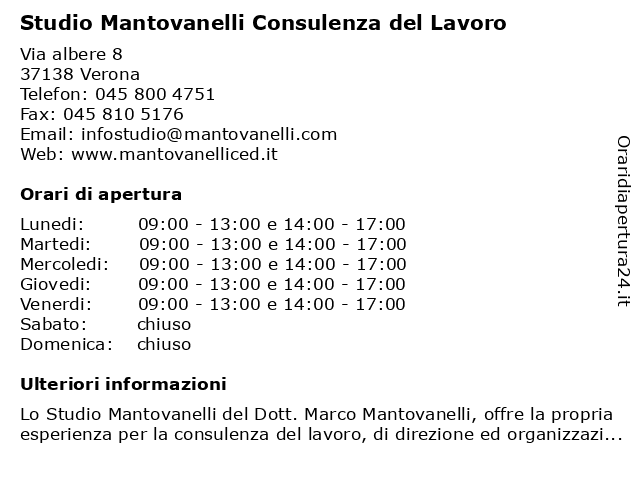 Studio Mantovanelli Consulenza del Lavoro

Via albere 8
37138 Verona
Telefon: 045 800 4751
Fax: 045 810 5176
Email: infostudio@mantovanelli.com
Web: www.mantovanelliced.it

Orari di apertura

| | |
|---|---|
| Lunedi: | 09:00 - 13:00 e 14:00 - 17:00 |
| Martedi: | 09:00 - 13:00 e 14:00 - 17:00 |
| Mercoledi: | 09:00 - 13:00 e 14:00 - 17:00 |
| Giovedi: | 09:00 - 13:00 e 14:00 - 17:00 |
| Venerdi: | 09:00 - 13:00 e 14:00 - 17:00 |
| Sabato: | chiuso |
| Domenica: | chiuso |

Ulteriori informazioni

Lo Studio Mantovanelli del Dott. Marco Mantovanelli, offre la propria esperienza per la consulenza del lavoro, di direzione ed organizzazi...

Oraridiapertura24.it